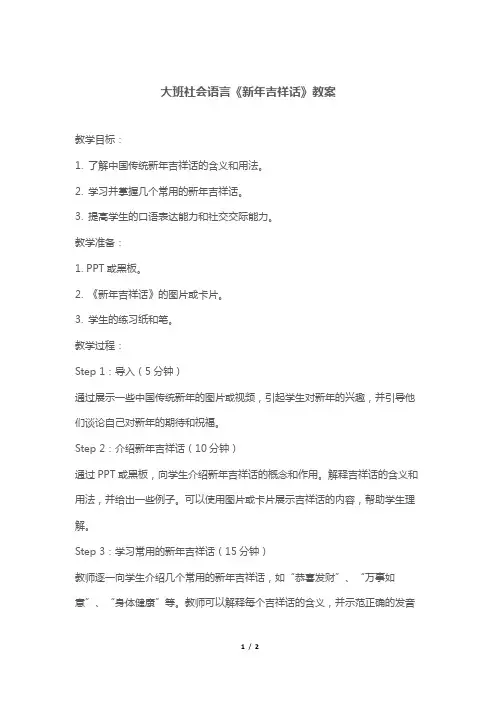 大班社会语言《新年吉祥话》教案

教学目标：

1. 了解中国传统新年吉祥话的含义和用法。

2. 学习并掌握几个常用的新年吉祥话。

3. 提高学生的口语表达能力和社交交际能力。

教学准备：

1. PPT 或黑板。

2. 《新年吉祥话》的图片或卡片。

3. 学生的练习纸和笔。

教学过程：

Step 1：导入（5 分钟）

通过展示一些中国传统新年的图片或视频，引起学生对新年的兴趣，并引导他们谈论自己对新年的期待和祝福。

Step 2：介绍新年吉祥话（10 分钟）

通过 PPT 或黑板，向学生介绍新年吉祥话的概念和作用。解释吉祥话的含义和用法，并给出一些例子。可以使用图片或卡片展示吉祥话的内容，帮助学生理解。

Step 3：学习常用的新年吉祥话（15 分钟）

教师逐一向学生介绍几个常用的新年吉祥话，如“恭喜发财”、“万事如意”、“身体健康”等。教师可以解释每个吉祥话的含义，并示范正确的发音

1 / 2